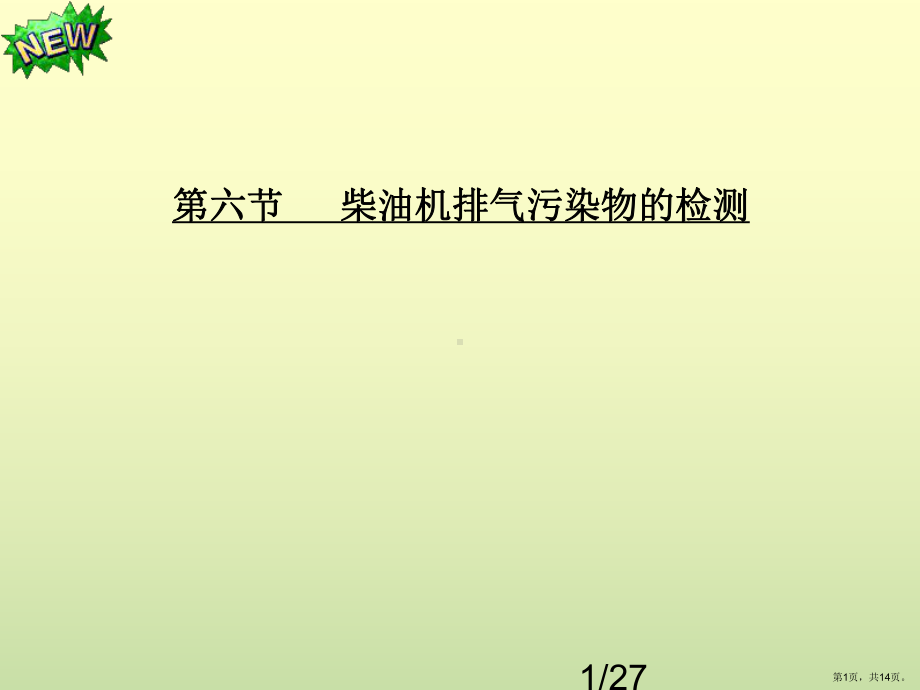 NEW

第六节　柴油机排气污染物的检测

1/27

第1页，共14页。